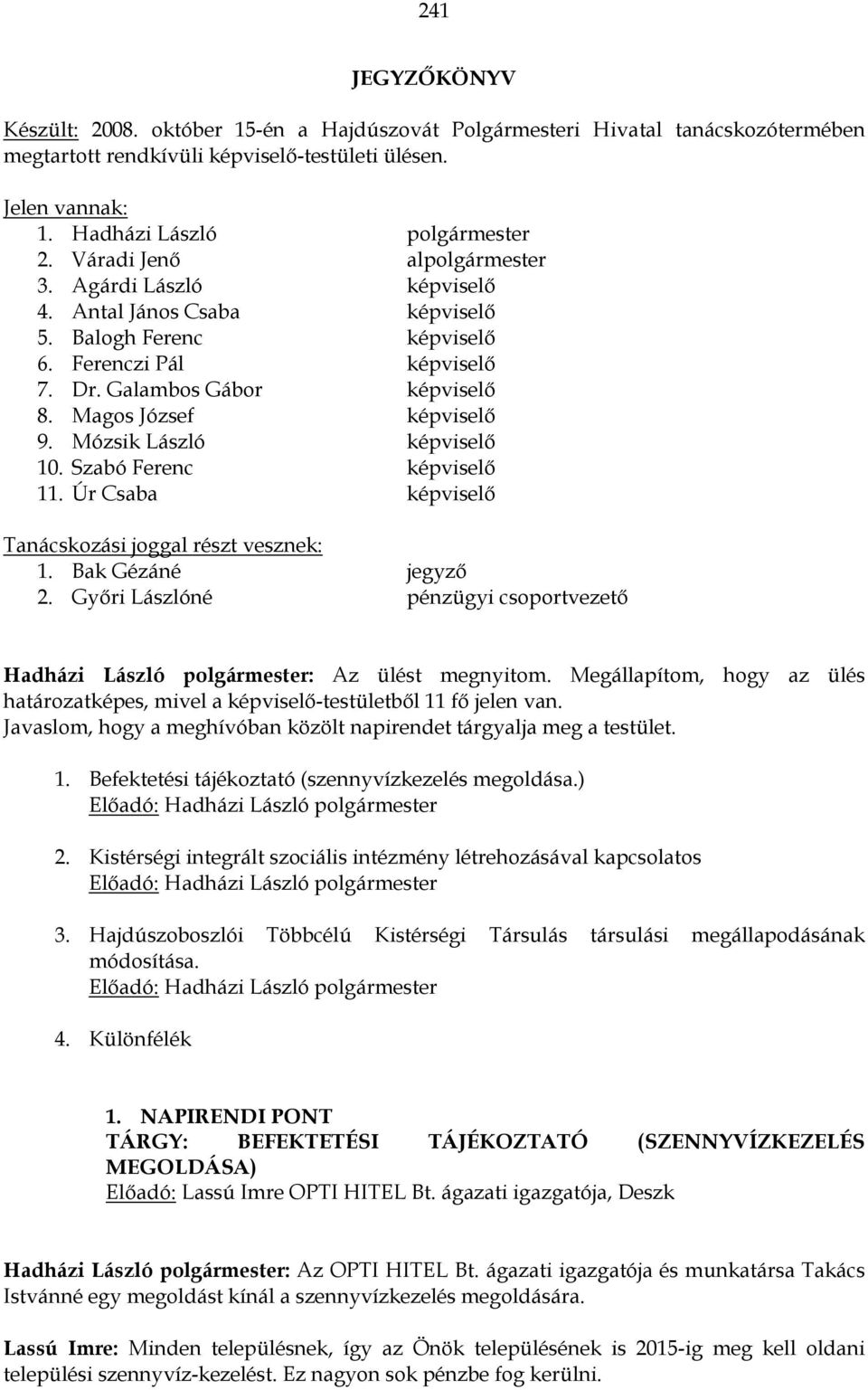 241

JEGYZŐKÖNYV

Készült: 2008. október 15-én a Hajdúszovát Polgármesteri Hivatal tanácskozótermében megtartott rendkívüli képviselő-testületi ülésen.

Jelen vannak:
1. Hadházi László polgármester
2. Váradi Jenő alpolgármester
3. Agárdi László képviselő
4. Antal János Csaba képviselő
5. Balogh Ferenc képviselő
6. Ferenczi Pál képviselő
7. Dr. Galambos Gábor képviselő
8. Magos József képviselő
9. Mózsik László képviselő
10. Szabó Ferenc képviselő
11. Úr Csaba képviselő

Tanácskozási joggal részt vesznek:
1. Bak Gézáné jegyző
2. Győri Lászlóné pénzügyi csoportvezető

Hadházi László polgármester: Az ülést megnyitom. Megállapítom, hogy az ülés határozatképes, mivel a képviselő-testületből 11 fő jelen van.
Javaslom, hogy a meghívóban közölt napirendet tárgyalja meg a testület.

1. Befektetési tájékoztató (szennyvízkezelés megoldása.)
Előadó: Hadházi László polgármester

2. Kistérségi integrált szociális intézmény létrehozásával kapcsolatos
Előadó: Hadházi László polgármester

3. Hajdúszoboszlói Többcélú Kistérségi Társulás társulási megállapodásának módosítása.
Előadó: Hadházi László polgármester

4. Különfélék

1. NAPIRENDI PONT
TÁRGY: BEFEKTETÉSI TÁJÉKOZTATÓ (SZENNYVÍZKEZELÉS MEGOLDÁSA)
Előadó: Lassú Imre OPTI HITEL Bt. ágazati igazgatója, Deszk

Hadházi László polgármester: Az OPTI HITEL Bt. ágazati igazgatója és munkatársa Takács Istvánné egy megoldást kínál a szennyvízkezelés megoldására.

Lassú Imre: Minden településnek, így az Önök településének is 2015-ig meg kell oldani települési szennyvíz-kezelést. Ez nagyon sok pénzbe fog kerülni.